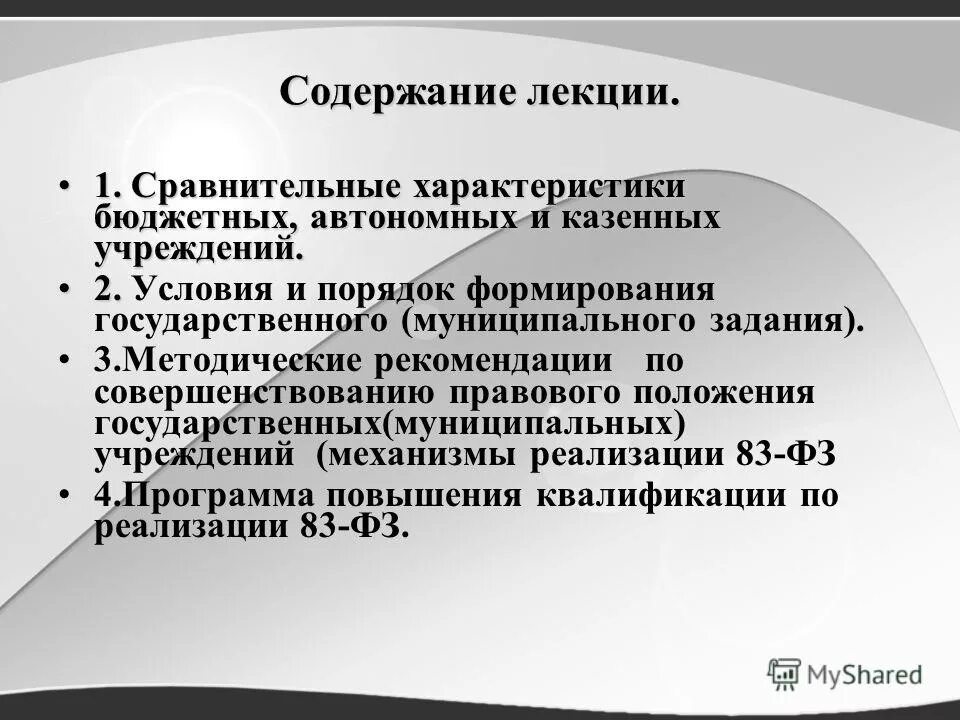 Содержание лекции.

• 1. Сравнительные характеристики бюджетных, автономных и казенных учреждений.

• 2. Условия и порядок формирования государственного (муниципального задания).

• 3.Методические рекомендации по совершенствованию правового положения государственных(муниципальных) учреждений (механизмы реализации 83-ФЗ

• 4.Программа повышения квалификации по реализации 83-ФЗ.

MyShared